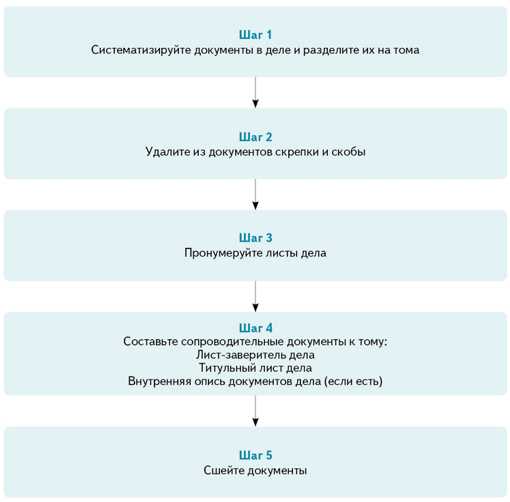 Шаг 1
Систематизируйте документы в деле и разделите их на тома

Шаг 2
Удалите из документов скрепки и скобы

Шаг 3
Пронумеруйте листы дела

Шаг 4
Составьте сопроводительные документы к тому:
Лист-заверитель дела
Титульный лист дела
Внутренняя опись документов дела (если есть)

Шаг 5
Сшейте документы